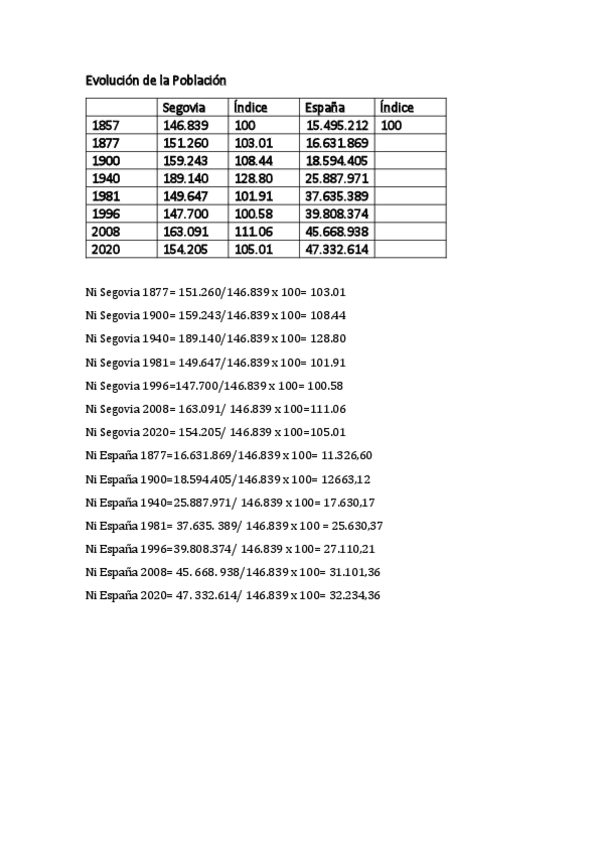 Evolución de la Población

| | Segovia | Índice | España | Índice |
|---|---|---|---|---|
| 1857 | 146.839 | 100 | 15.495.212 | 100 |
| 1877 | 151.260 | 103.01 | 16.631.869 | |
| 1900 | 159.243 | 108.44 | 18.594.405 | |
| 1940 | 189.140 | 128.80 | 25.887.971 | |
| 1981 | 149.647 | 101.91 | 37.635.389 | |
| 1996 | 147.700 | 100.58 | 39.808.374 | |
| 2008 | 163.091 | 111.06 | 45.668.938 | |
| 2020 | 154.205 | 105.01 | 47.332.614 | |

Ni Segovia 1877= 151.260/146.839 x 100= 103.01

Ni Segovia 1900= 159.243/146.839 x 100= 108.44

Ni Segovia 1940= 189.140/146.839 x 100= 128.80

Ni Segovia 1981= 149.647/146.839 x 100= 101.91

Ni Segovia 1996=147.700/146.839 x 100= 100.58

Ni Segovia 2008= 163.091/ 146.839 x 100=111.06

Ni Segovia 2020= 154.205/ 146.839 x 100=105.01

Ni España 1877=16.631.869/146.839 x 100= 11.326,60

Ni España 1900=18.594.405/146.839 x 100= 12663,12

Ni España 1940=25.887.971/ 146.839 x 100= 17.630,17

Ni España 1981= 37.635. 389/ 146.839 x 100 = 25.630,37

Ni España 1996=39.808.374/ 146.839 x 100= 27.110,21

Ni España 2008= 45. 668. 938/146.839 x 100= 31.101,36

Ni España 2020= 47. 332.614/ 146.839 x 100= 32.234,36